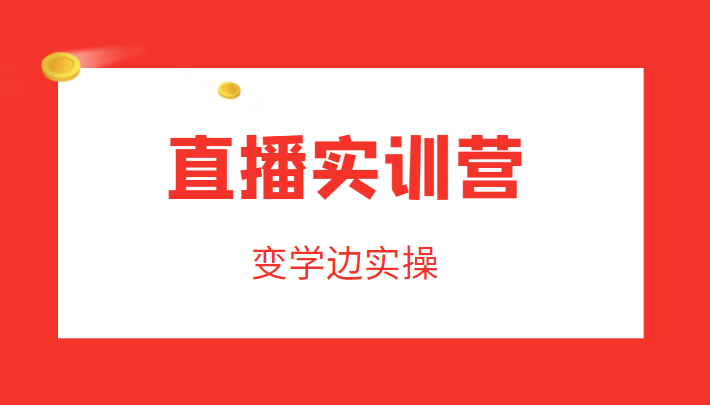 直播实训营

变学边实操